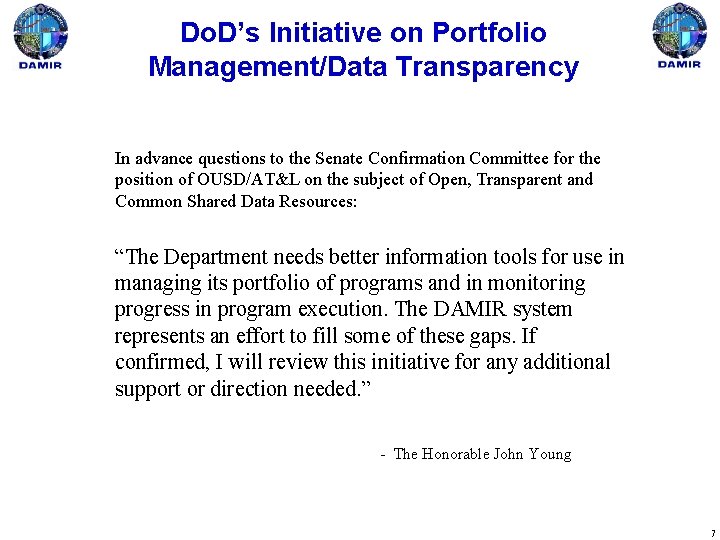 DAMIR

DoD's Initiative on Portfolio Management/Data Transparency

DAMIR

In advance questions to the Senate Confirmation Committee for the position of OUSD/AT&L on the subject of Open, Transparent and Common Shared Data Resources:

"The Department needs better information tools for use in managing its portfolio of programs and in monitoring progress in program execution. The DAMIR system represents an effort to fill some of these gaps. If confirmed, I will review this initiative for any additional support or direction needed."

- The Honorable John Young

7